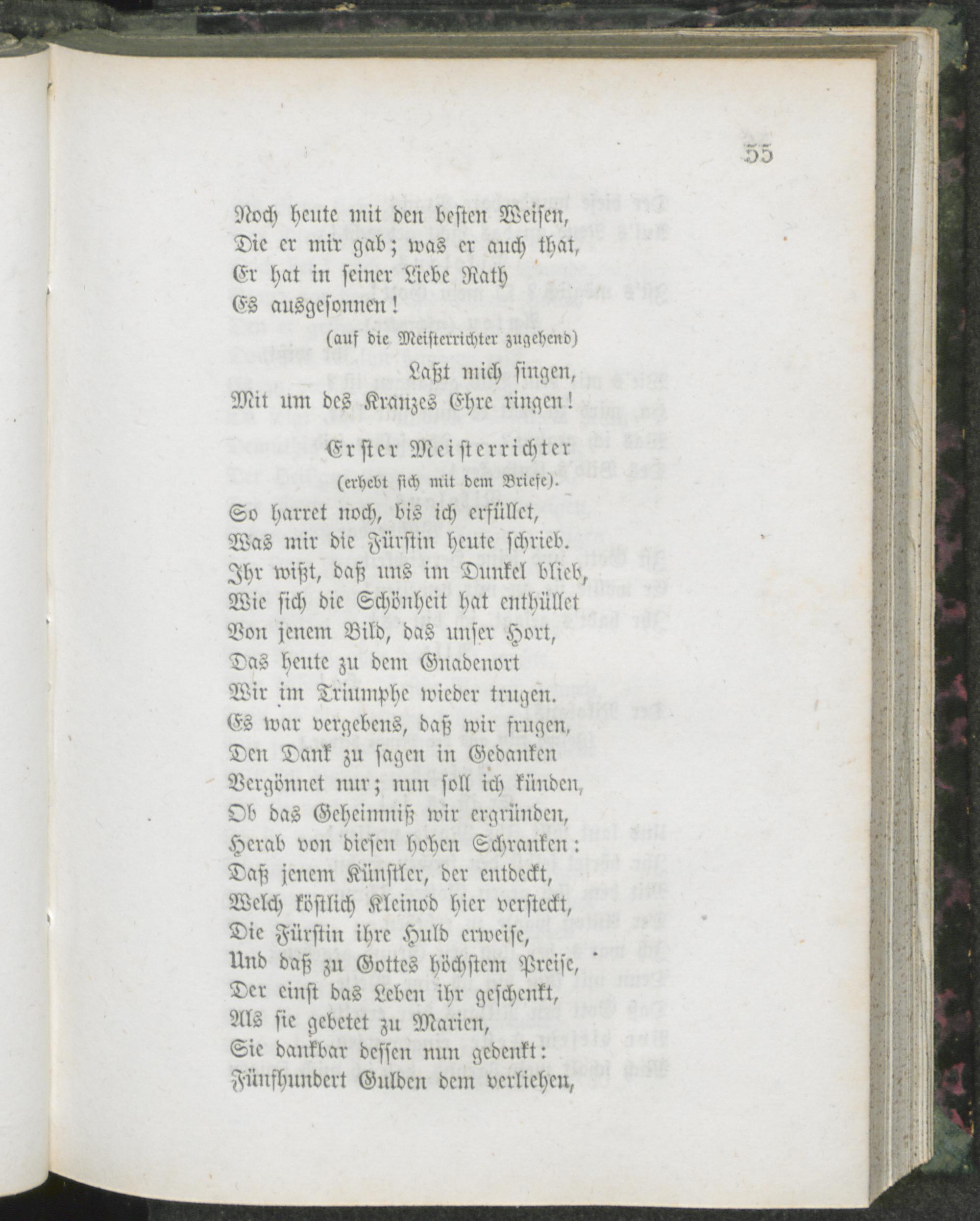 55

Noch heute mit den besten Weisen,
Die er mir gab; was er auch that,
Er hat in seiner Liebe Rath
Es ausgesonnen!

(auf die Meisterrichter zugehend)

Laßt mich singen,
Mit um des Kranzes Ehre ringen!

Erster Meisterrichter
(erhebt sich mit dem Briefe).

So harret noch, bis ich erfüllet,
Was mir die Fürstin heute schrieb.
Ihr wißt, daß uns im Dunkel blieb,
Wie sich die Schönheit hat enthüllet
Von jenem Bild, das unser Hort,
Das heute zu dem Gnadenort
Wir im Triumphe wieder trugen.
Es war vergebens, daß wir frugen,
Den Dank zu sagen in Gedanken
Vergönnet nur; nun soll ich künden,
Ob das Geheimniß wir ergründen,
Herab von diesen hohen Schranken:
Daß jenem Künstler, der entdeckt,
Welch köstlich Kleinod hier versteckt,
Die Fürstin ihre Huld erweise,
Und daß zu Gottes höchstem Preise,
Der einst das Leben ihr geschenkt,
Als sie gebetet zu Marien,
Sie dankbar dessen nun gedenkt:
Fünfhundert Gulden dem verliehen,